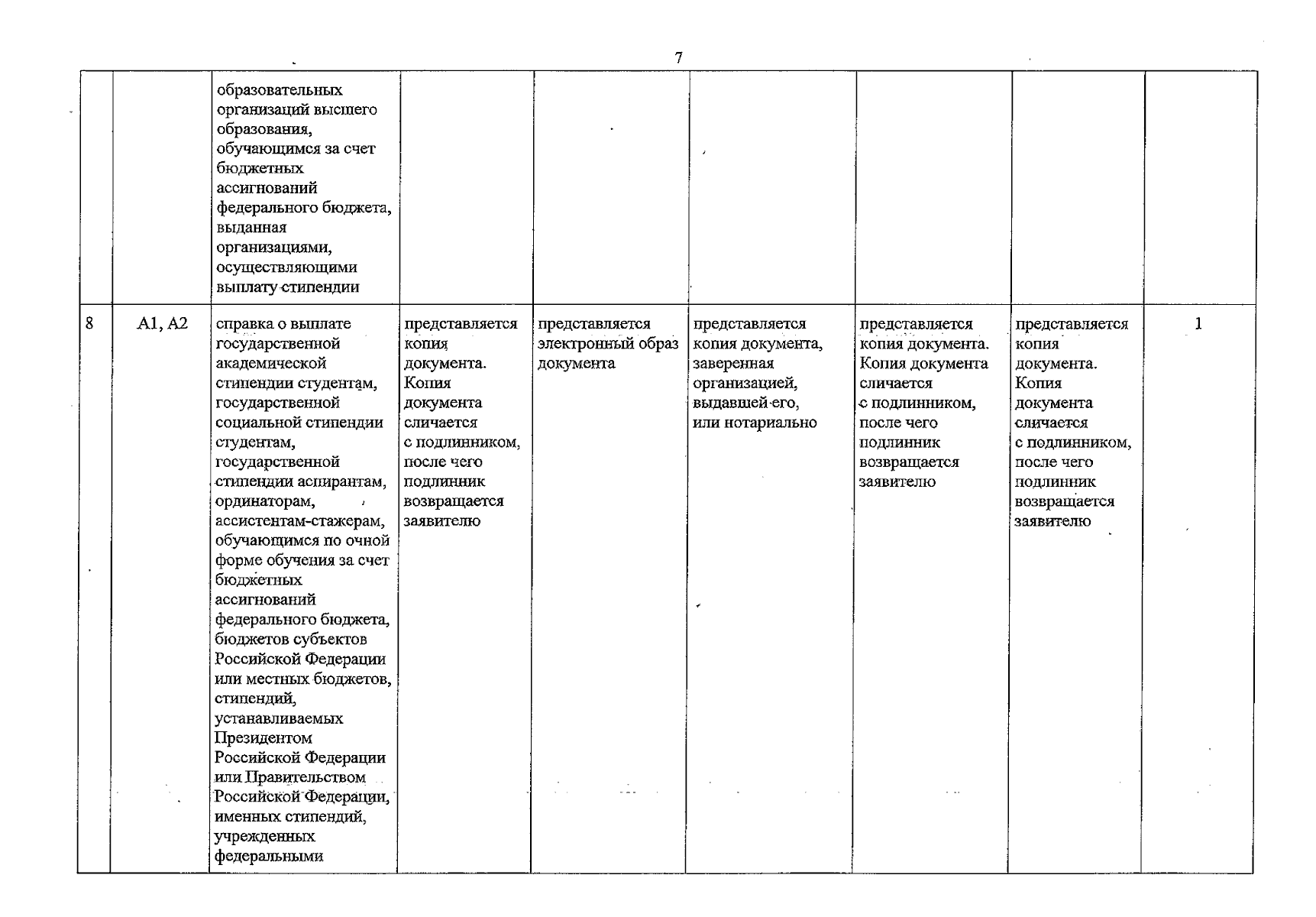 7

|  |  | образовательных организаций высшего образования, обучающимся за счет бюджетных ассигнований федерального бюджета, выданная организациями, осуществляющими выплату стипендии |  |  |  |  |  |  |
|---|---|---|---|---|---|---|---|---|
| 8 | А1, А2 | справка о выплате государственной академической стипендии студентам, государственной социальной стипендии студентам, государственной стипендии аспирантам, ординаторам, ассистентам-стажерам, обучающимся по очной форме обучения за счет бюджетных ассигнований федерального бюджета, бюджетов субъектов Российской Федерации или местных бюджетов, стипендий, устанавливаемых Президентом Российской Федерации или Правительством Российской Федерации, именных стипендий, учрежденных федеральными | представляется копия документа. Копия документа сличается с подлинником, после чего подлинник возвращается заявителю | представляется электронный образ документа | представляется копия документа, заверенная организацией, выдавшей его, или нотариально | представляется копия документа. Копия документа сличается с подлинником, после чего подлинник возвращается заявителю | представляется копия документа. Копия документа сличается с подлинником, после чего подлинник возвращается заявителю | 1 |